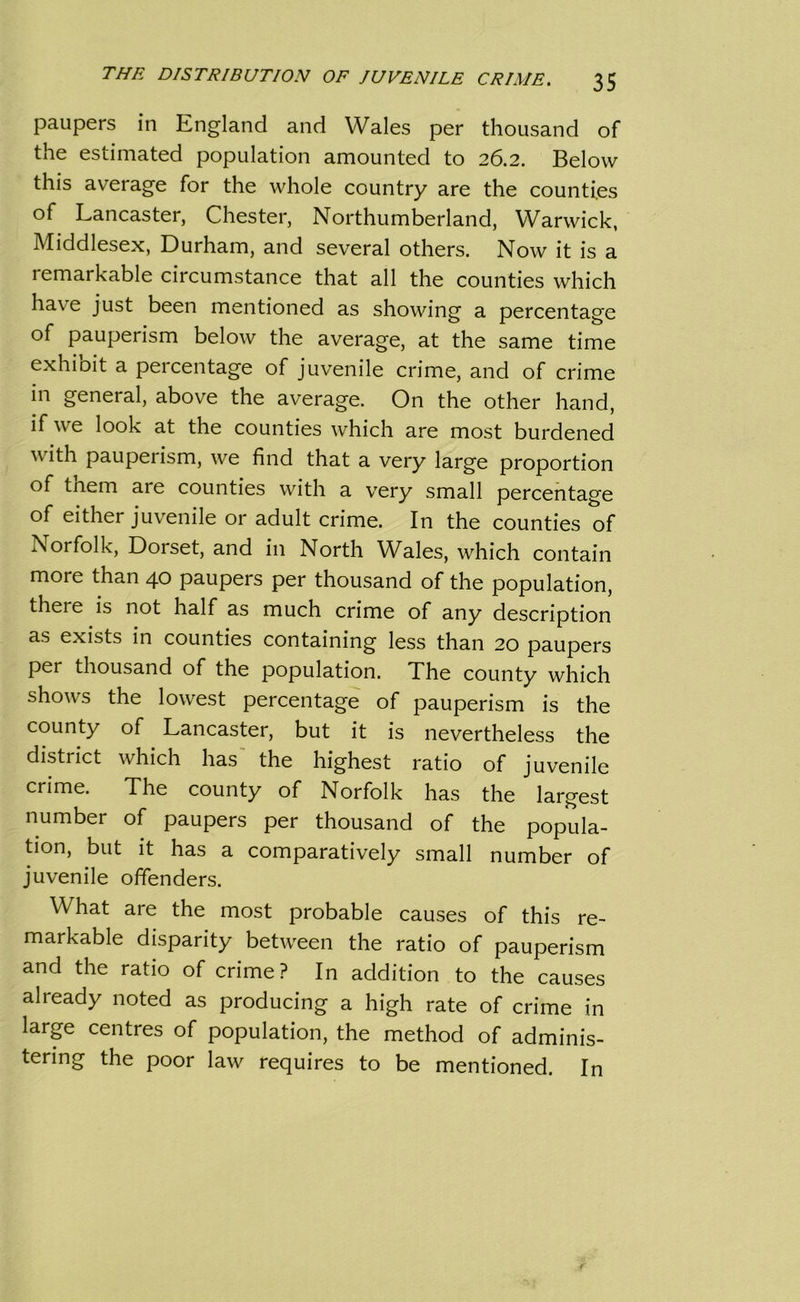 THE DISTRIBUTION OF JUVENILE CRIME. 35

paupers in England and Wales per thousand of the estimated population amounted to 26.2. Below this average for the whole country are the counties of Lancaster, Chester, Northumberland, Warwick, Middlesex, Durham, and several others. Now it is a remarkable circumstance that all the counties which have just been mentioned as showing a percentage of pauperism below the average, at the same time exhibit a percentage of juvenile crime, and of crime in general, above the average. On the other hand, if we look at the counties which are most burdened with pauperism, we find that a very large proportion of them are counties with a very small percentage of either juvenile or adult crime. In the counties of Norfolk, Dorset, and in North Wales, which contain more than 40 paupers per thousand of the population, there is not half as much crime of any description as exists in counties containing less than 20 paupers per thousand of the population. The county which shows the lowest percentage of pauperism is the county of Lancaster, but it is nevertheless the district which has the highest ratio of juvenile crime. The county of Norfolk has the largest number of paupers per thousand of the population, but it has a comparatively small number of juvenile offenders.

What are the most probable causes of this remarkable disparity between the ratio of pauperism and the ratio of crime? In addition to the causes already noted as producing a high rate of crime in large centres of population, the method of administering the poor law requires to be mentioned. In